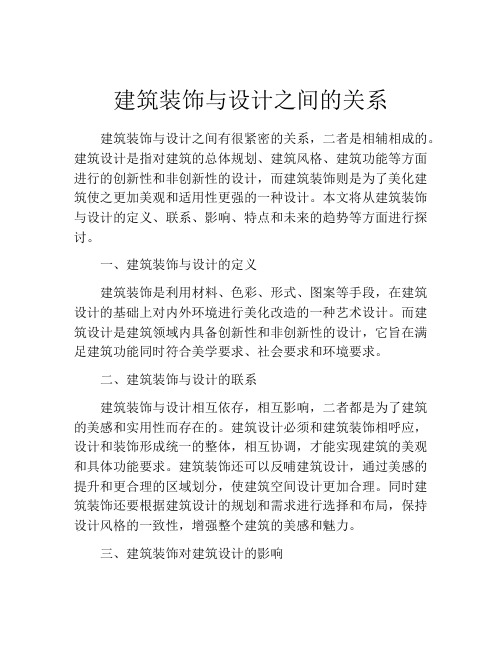 建筑装饰与设计之间的关系

建筑装饰与设计之间有很紧密的关系，二者是相辅相成的。建筑设计是指对建筑的总体规划、建筑风格、建筑功能等方面进行的创新性和非创新性的设计，而建筑装饰则是为了美化建筑使之更加美观和适用性更强的一种设计。本文将从建筑装饰与设计的定义、联系、影响、特点和未来的趋势等方面进行探讨。

一、建筑装饰与设计的定义

建筑装饰是利用材料、色彩、形式、图案等手段，在建筑设计的基础上对内外环境进行美化改造的一种艺术设计。而建筑设计是建筑领域内具备创新性和非创新性的设计，它旨在满足建筑功能同时符合美学要求、社会要求和环境要求。

二、建筑装饰与设计的联系

建筑装饰与设计相互依存，相互影响，二者都是为了建筑的美感和实用性而存在的。建筑设计必须和建筑装饰相呼应，设计和装饰形成统一的整体，相互协调，才能实现建筑的美观和具体功能要求。建筑装饰还可以反哺建筑设计，通过美感的提升和更合理的区域划分，使建筑空间设计更加合理。同时建筑装饰还要根据建筑设计的规划和需求进行选择和布局，保持设计风格的一致性，增强整个建筑的美感和魅力。

三、建筑装饰对建筑设计的影响